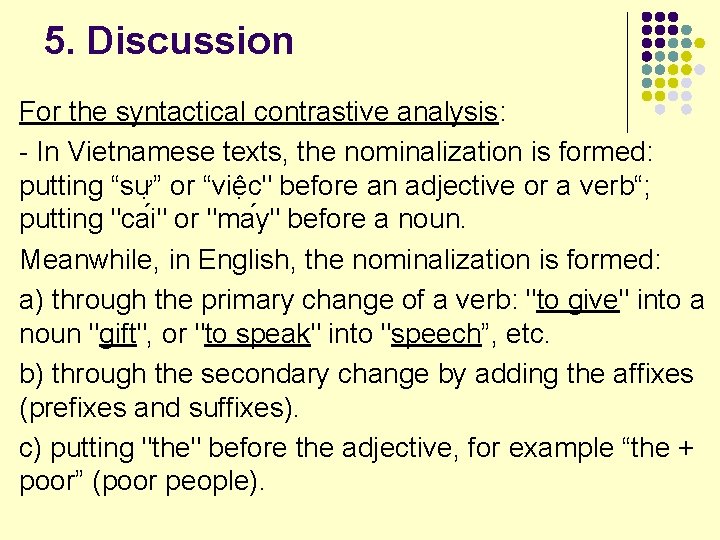 5. Discussion

For the syntactical contrastive analysis:

- In Vietnamese texts, the nominalization is formed: putting “sự” or “việc" before an adjective or a verb“; putting "cái" or "máy" before a noun.

Meanwhile, in English, the nominalization is formed:

a) through the primary change of a verb: "to give" into a noun "gift", or "to speak" into "speech”, etc.

b) through the secondary change by adding the affixes (prefixes and suffixes).

c) putting "the" before the adjective, for example “the + poor” (poor people).